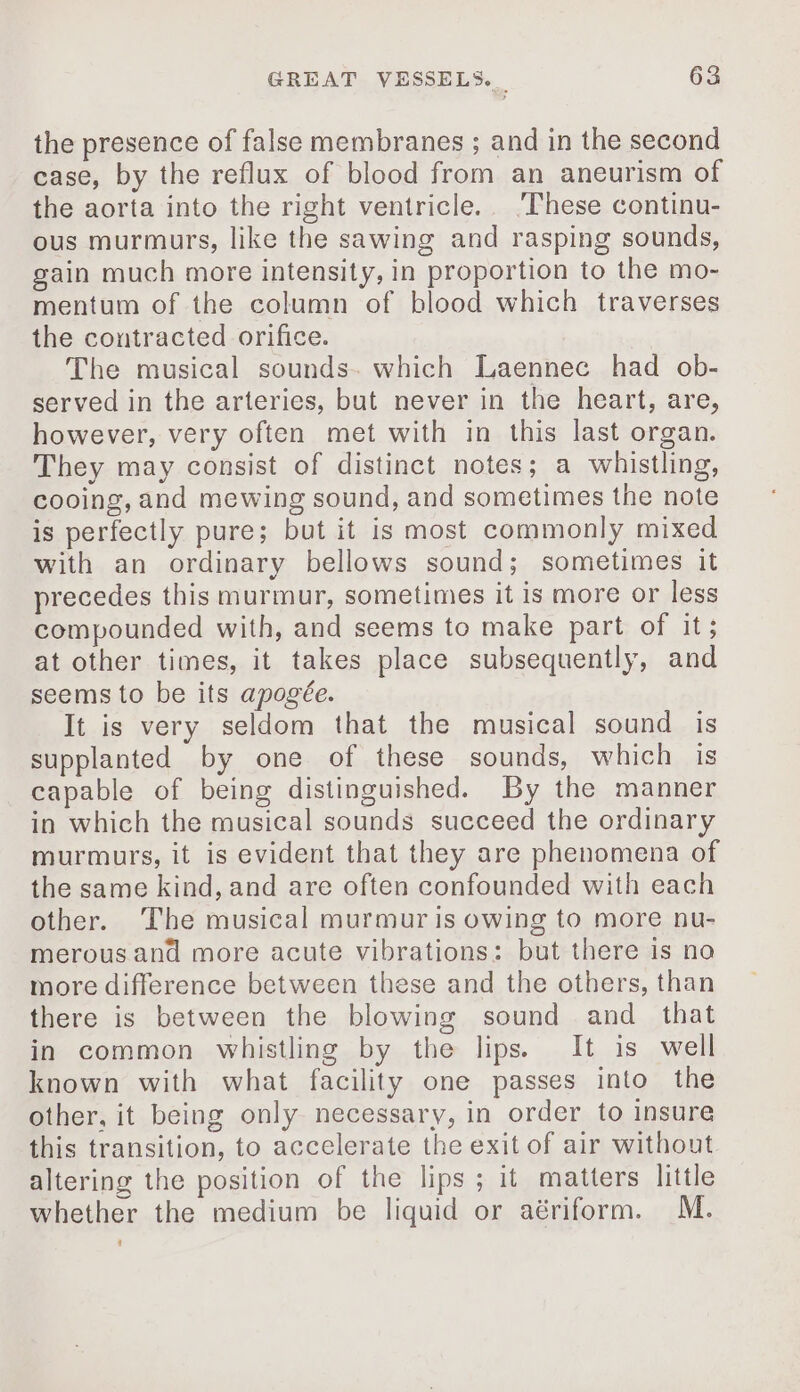 GREAT VESSELS. 63

the presence of false membranes ; and in the second case, by the reflux of blood from an aneurism of the aorta into the right ventricle. These continuous murmurs, like the sawing and rasping sounds, gain much more intensity, in proportion to the momentum of the column of blood which traverses the contracted orifice.

The musical sounds which Laennec had observed in the arteries, but never in the heart, are, however, very often met with in this last organ. They may consist of distinct notes; a whistling, cooing, and mewing sound, and sometimes the note is perfectly pure; but it is most commonly mixed with an ordinary bellows sound; sometimes it precedes this murmur, sometimes it is more or less compounded with, and seems to make part of it; at other times, it takes place subsequently, and seems to be its apogée.

It is very seldom that the musical sound is supplanted by one of these sounds, which is capable of being distinguished. By the manner in which the musical sounds succeed the ordinary murmurs, it is evident that they are phenomena of the same kind, and are often confounded with each other. The musical murmur is owing to more numerous and more acute vibrations: but there is no more difference between these and the others, than there is between the blowing sound and that in common whistling by the lips. It is well known with what facility one passes into the other, it being only necessary, in order to insure this transition, to accelerate the exit of air without altering the position of the lips ; it matters little whether the medium be liquid or aëriform. M.